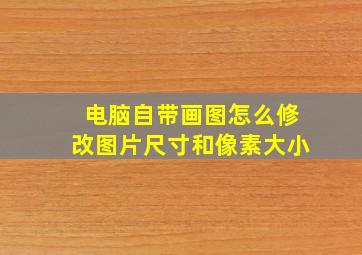 电脑自带画图怎么修改图片尺寸和像素大小